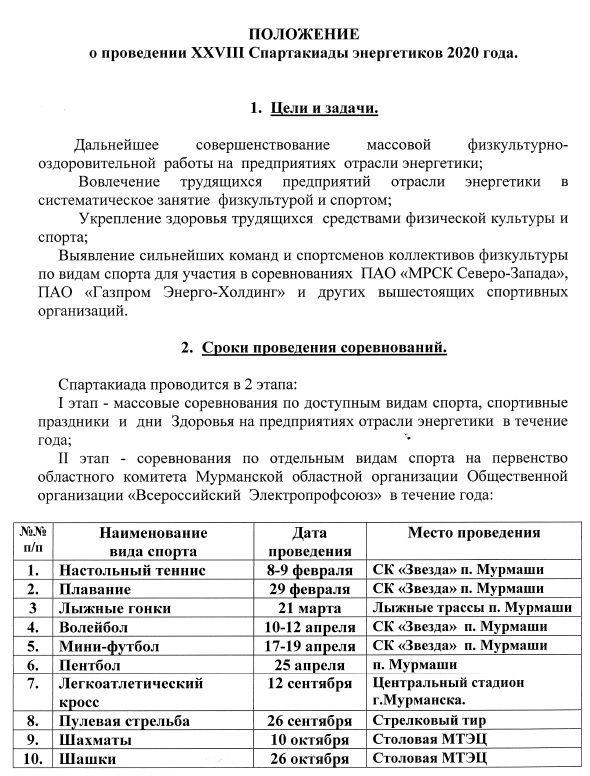 ПОЛОЖЕНИЕ
о проведении XXVIII Спартакиады энергетиков 2020 года.

1. Цели и задачи.

Дальнейшее совершенствование массовой физкультурно-оздоровительной работы на предприятиях отрасли энергетики;

Вовлечение трудящихся предприятий отрасли энергетики в систематическое занятие физкультурой и спортом;

Укрепление здоровья трудящихся средствами физической культуры и спорта;

Выявление сильнейших команд и спортсменов коллективов физкультуры по видам спорта для участия в соревнованиях ПАО «МРСК Северо-Запада», ПАО «Газпром Энерго-Холдинг» и других вышестоящих спортивных организаций.

2. Сроки проведения соревнований.

Спартакиада проводится в 2 этапа:

I этап - массовые соревнования по доступным видам спорта, спортивные праздники и дни Здоровья на предприятиях отрасли энергетики в течение года;

II этап - соревнования по отдельным видам спорта на первенство областного комитета Мурманской областной организации Общественной организации «Всероссийский Электропрофсоюз» в течение года:

| №№ п/п | Наименование вида спорта | Дата проведения | Место проведения |
|---|---|---|---|
| 1. | Настольный теннис | 8-9 февраля | СК «Звезда» п. Мурмаши |
| 2. | Плавание | 29 февраля | СК «Звезда» п. Мурмаши |
| 3 | Лыжные гонки | 21 марта | Лыжные трассы п. Мурмаши |
| 4. | Волейбол | 10-12 апреля | СК «Звезда» п. Мурмаши |
| 5. | Мини-футбол | 17-19 апреля | СК «Звезда» п. Мурмаши |
| 6. | Пентбол | 25 апреля | п. Мурмаши |
| 7. | Легкоатлетический кросс | 12 сентября | Центральный стадион г.Мурманска. |
| 8. | Пулевая стрельба | 26 сентября | Стрелковый тир |
| 9. | Шахматы | 10 октября | Столовая МТЭЦ |
| 10. | Шашки | 26 октября | Столовая МТЭЦ |